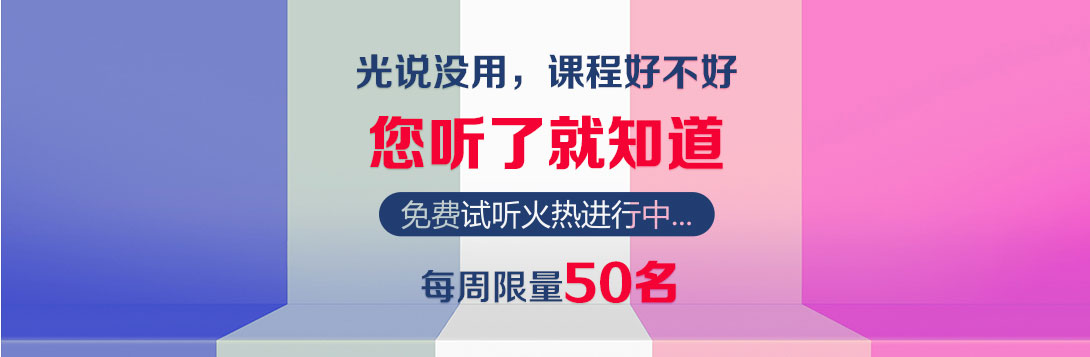 光说没用，课程好不好

您听了就知道

免费试听火热进行中...

每周限量50名